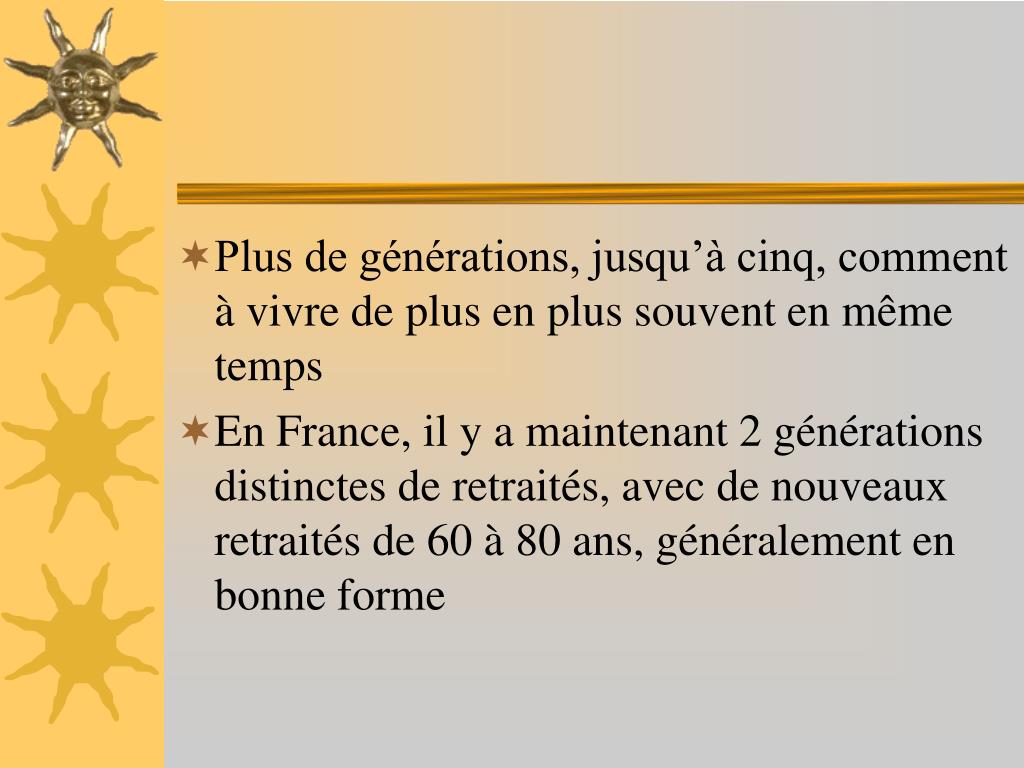 Plus de générations, jusqu’à cinq, comment à vivre de plus en plus souvent en même temps

En France, il y a maintenant 2 générations distinctes de retraités, avec de nouveaux retraités de 60 à 80 ans, généralement en bonne forme